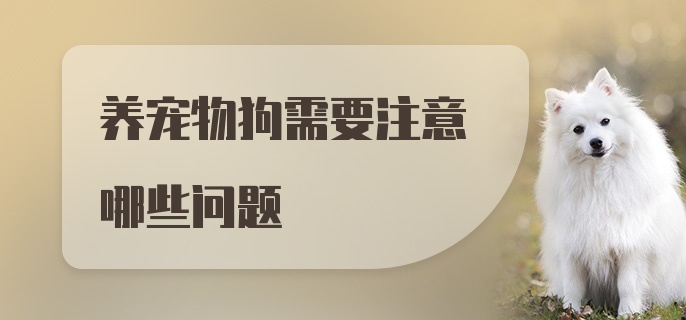 养宠物狗需要注意哪些问题